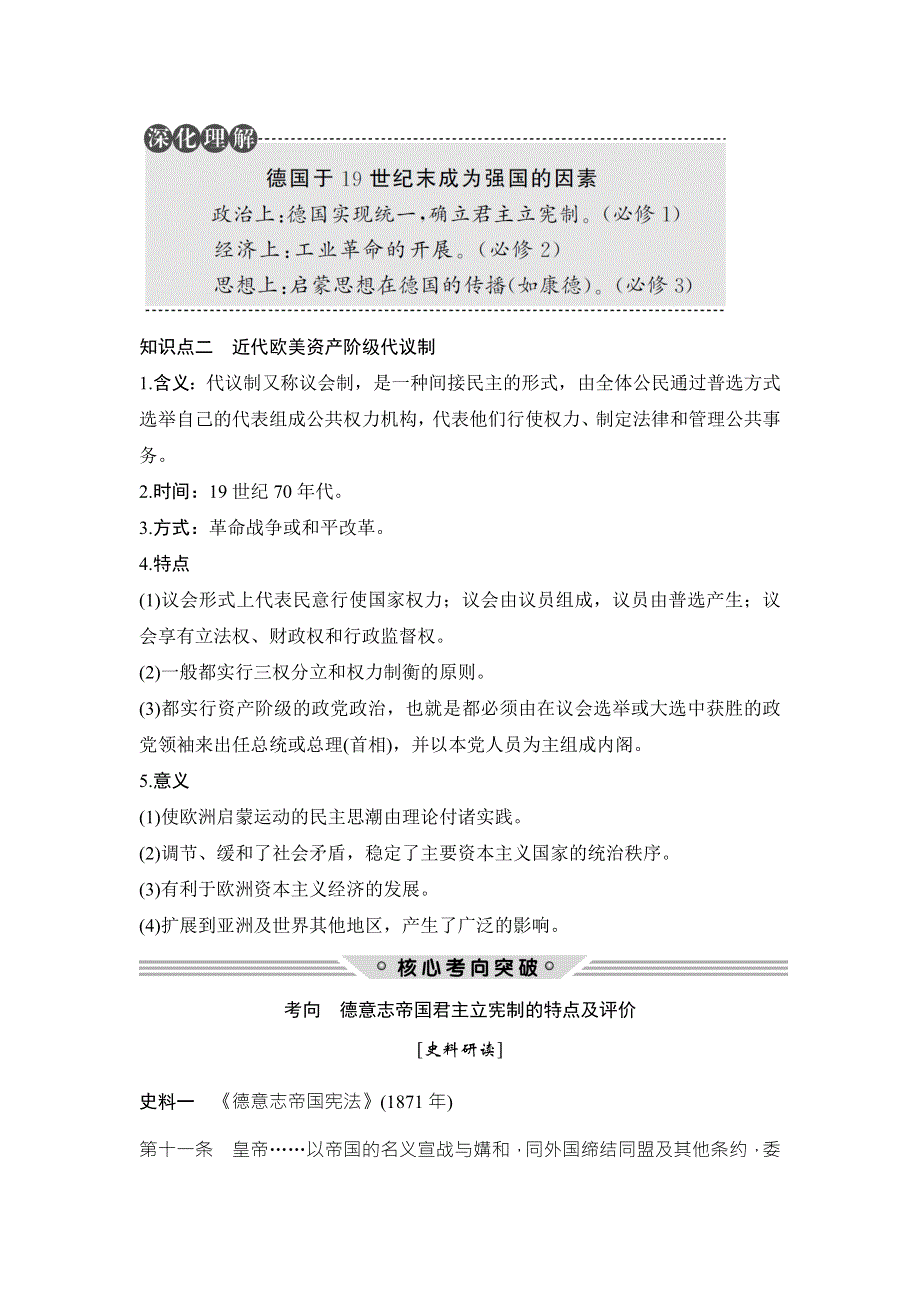 深化理解

德国于 19 世纪末成为强国的因素

政治上：德国实现统一，确立君主立宪制。（必修 1）

经济上：工业革命的开展。（必修 2）

思想上：启蒙思想在德国的传播（如康德）。（必修 3）

知识点二　近代欧美资产阶级代议制

1.含义：代议制又称议会制，是一种间接民主的形式，由全体公民通过普选方式选举自己的代表组成公共权力机构，代表他们行使权力、制定法律和管理公共事务。

2.时间：19 世纪 70 年代。

3.方式：革命战争或和平改革。

4.特点

(1)议会形式上代表民意行使国家权力；议会由议员组成，议员由普选产生；议会享有立法权、财政权和行政监督权。

(2)一般都实行三权分立和权力制衡的原则。

(3)都实行资产阶级的政党政治，也就是都必须由在议会选举或大选中获胜的政党领袖来出任总统或总理(首相)，并以本党人员为主组成内阁。

5.意义

(1)使欧洲启蒙运动的民主思潮由理论付诸实践。

(2)调节、缓和了社会矛盾，稳定了主要资本主义国家的统治秩序。

(3)有利于欧洲资本主义经济的发展。

(4)扩展到亚洲及世界其他地区，产生了广泛的影响。

核心考向突破

考向　德意志帝国君主立宪制的特点及评价

[史料研读]

史料一　《德意志帝国宪法》(1871 年)

第十一条　皇帝……以帝国的名义宣战与媾和，同外国缔结同盟及其他条约，委